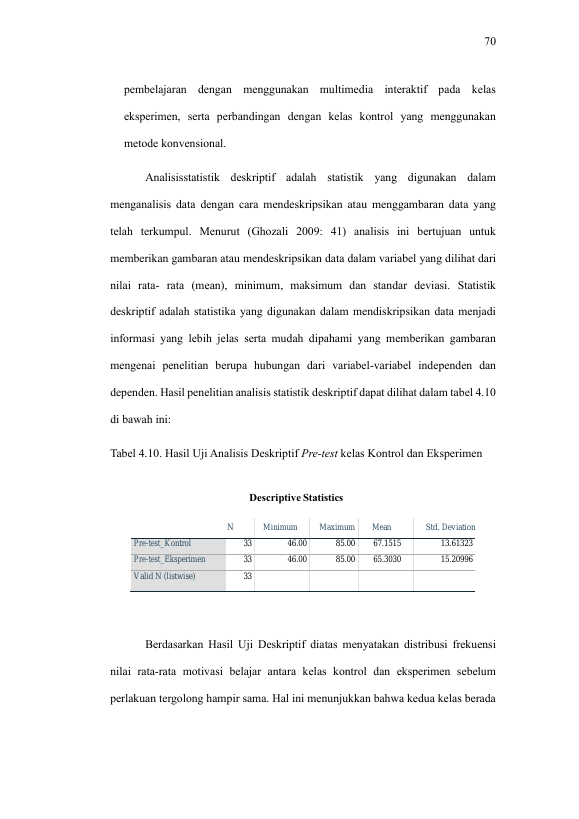 70

pembelajaran dengan menggunakan multimedia interaktif pada kelas eksperimen, serta perbandingan dengan kelas kontrol yang menggunakan metode konvensional.

Analisisstatistik deskriptif adalah statistik yang digunakan dalam menganalisis data dengan cara mendeskripsikan atau menggambaran data yang telah terkumpul. Menurut (Ghozali 2009: 41) analisis ini bertujuan untuk memberikan gambaran atau mendeskripsikan data dalam variabel yang dilihat dari nilai rata- rata (mean), minimum, maksimum dan standar deviasi. Statistik deskriptif adalah statistika yang digunakan dalam mendiskripsikan data menjadi informasi yang lebih jelas serta mudah dipahami yang memberikan gambaran mengenai penelitian berupa hubungan dari variabel-variabel independen dan dependen. Hasil penelitian analisis statistik deskriptif dapat dilihat dalam tabel 4.10 di bawah ini:

Tabel 4.10. Hasil Uji Analisis Deskriptif Pre-test kelas Kontrol dan Eksperimen

Descriptive Statistics

| | N | Minimum | Maximum | Mean | Std. Deviation |
|---|---|---|---|---|---|
| Pre-test_Kontrol | 33 | 46.00 | 85.00 | 67.1515 | 13.61323 |
| Pre-test_Eksperimen | 33 | 46.00 | 85.00 | 65.3030 | 15.20996 |
| Valid N (listwise) | 33 | | | | |

Berdasarkan Hasil Uji Deskriptif diatas menyatakan distribusi frekuensi nilai rata-rata motivasi belajar antara kelas kontrol dan eksperimen sebelum perlakuan tergolong hampir sama. Hal ini menunjukkan bahwa kedua kelas berada